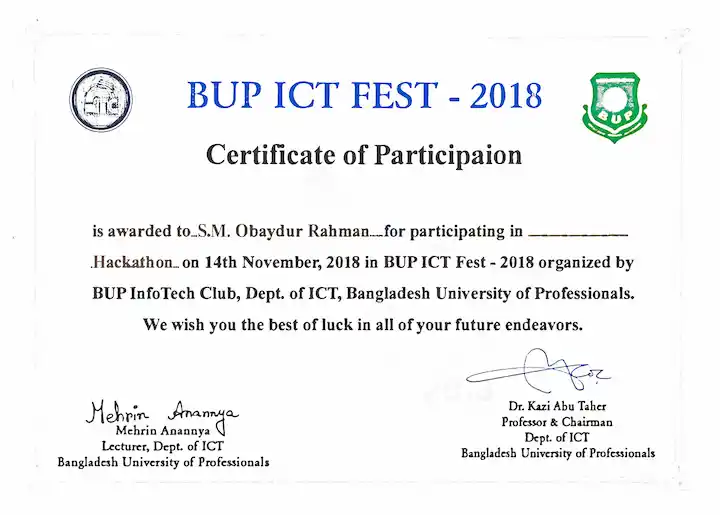 BUP ICT FEST - 2018

BUP

Certificate of Participaion

is awarded to S.M. Obaydur Rahman for participating in Hackathon on 14th November, 2018 in BUP ICT Fest - 2018 organized by BUP InfoTech Club, Dept. of ICT, Bangladesh University of Professionals. We wish you the best of luck in all of your future endeavors.

Mehrin Anannya
Mehrin Anannya
Lecturer, Dept. of ICT
Bangladesh University of Professionals

Dr. Kazi Abu Taher
Professor & Chairman
Dept. of ICT
Bangladesh University of Professionals